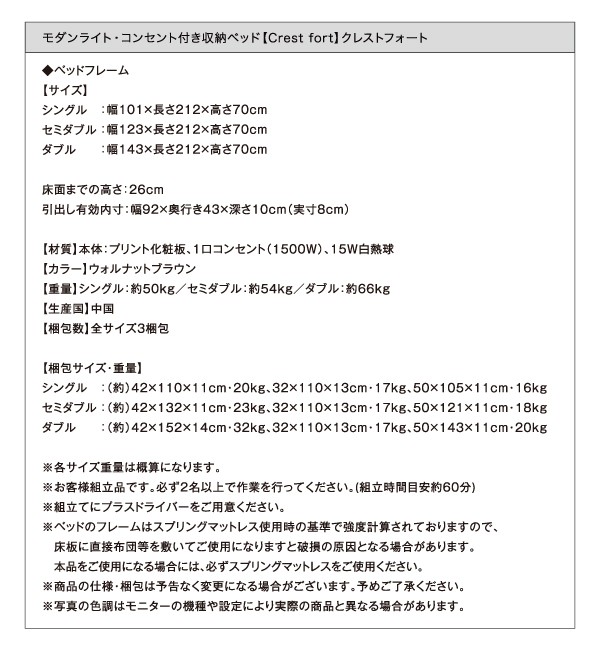 モダンライト・コンセント付き収納ベッド【Crest fort】クレストフォート

◆ベッドフレーム
【サイズ】
シングル　：幅101×長さ212×高さ70cm
セミダブル：幅123×長さ212×高さ70cm
ダブル　　：幅143×長さ212×高さ70cm

床面までの高さ：26cm
引出し有効内寸：幅92×奥行き43×深さ10cm（実寸8cm）

【材質】本体：プリント化粧板、1口コンセント（1500W）、15W白熱球
【カラー】ウォルナットブラウン
【重量】シングル：約50kg／セミダブル：約54kg／ダブル：約66kg
【生産国】中国
【梱包数】全サイズ3梱包

【梱包サイズ・重量】
シングル　：（約）42×110×11cm・20kg、32×110×13cm・17kg、50×105×11cm・16kg
セミダブル：（約）42×132×11cm・23kg、32×110×13cm・17kg、50×121×11cm・18kg
ダブル　　：（約）42×152×14cm・32kg、32×110×13cm・17kg、50×143×11cm・20kg

※各サイズ重量は概算になります。
※お客様組立品です。必ず2名以上で作業を行ってください。(組立時間目安約60分)
※組立てにプラスドライバーをご用意ください。
※ベッドのフレームはスプリングマットレス使用時の基準で強度計算されておりますので、床板に直接布団等を敷いてご使用になりますと破損の原因となる場合があります。本品をご使用になる場合には、必ずスプリングマットレスをご使用ください。
※商品の仕様・梱包は予告なく変更になる場合がございます。予めご了承ください。
※写真の色調はモニターの機種や設定により実際の商品と異なる場合があります。